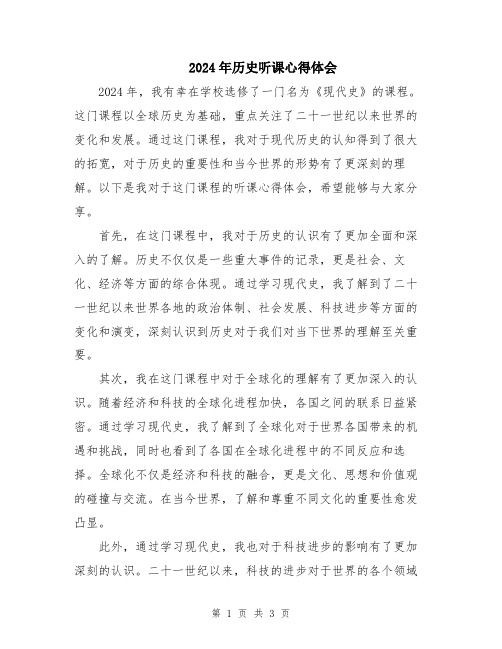 2024年历史听课心得体会

2024年，我有幸在学校选修了一门名为《现代史》的课程。这门课程以全球历史为基础，重点关注了二十一世纪以来世界的变化和发展。通过这门课程，我对于现代历史的认知得到了很大的拓宽，对于历史的重要性和当今世界的形势有了更深刻的理解。以下是我对于这门课程的听课心得体会，希望能够与大家分享。

首先，在这门课程中，我对于历史的认识有了更加全面和深入的了解。历史不仅仅是一些重大事件的记录，更是社会、文化、经济等方面的综合体现。通过学习现代史，我了解到了二十一世纪以来世界各地的政治体制、社会发展、科技进步等方面的变化和演变，深刻认识到历史对于我们对当下世界的理解至关重要。

其次，我在这门课程中对于全球化的理解有了更加深入的认识。随着经济和科技的全球化进程加快，各国之间的联系日益紧密。通过学习现代史，我了解到了全球化对于世界各国带来的机遇和挑战，同时也看到了各国在全球化进程中的不同反应和选择。全球化不仅是经济和科技的融合，更是文化、思想和价值观的碰撞与交流。在当今世界，了解和尊重不同文化的重要性愈发凸显。

此外，通过学习现代史，我也对于科技进步的影响有了更加深刻的认识。二十一世纪以来，科技的进步对于世界的各个领域

第 1 页 共 3 页